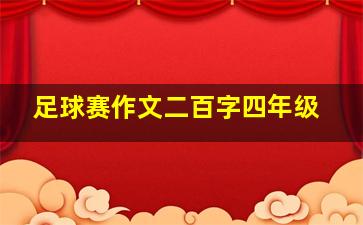 足球赛作文二百字四年级